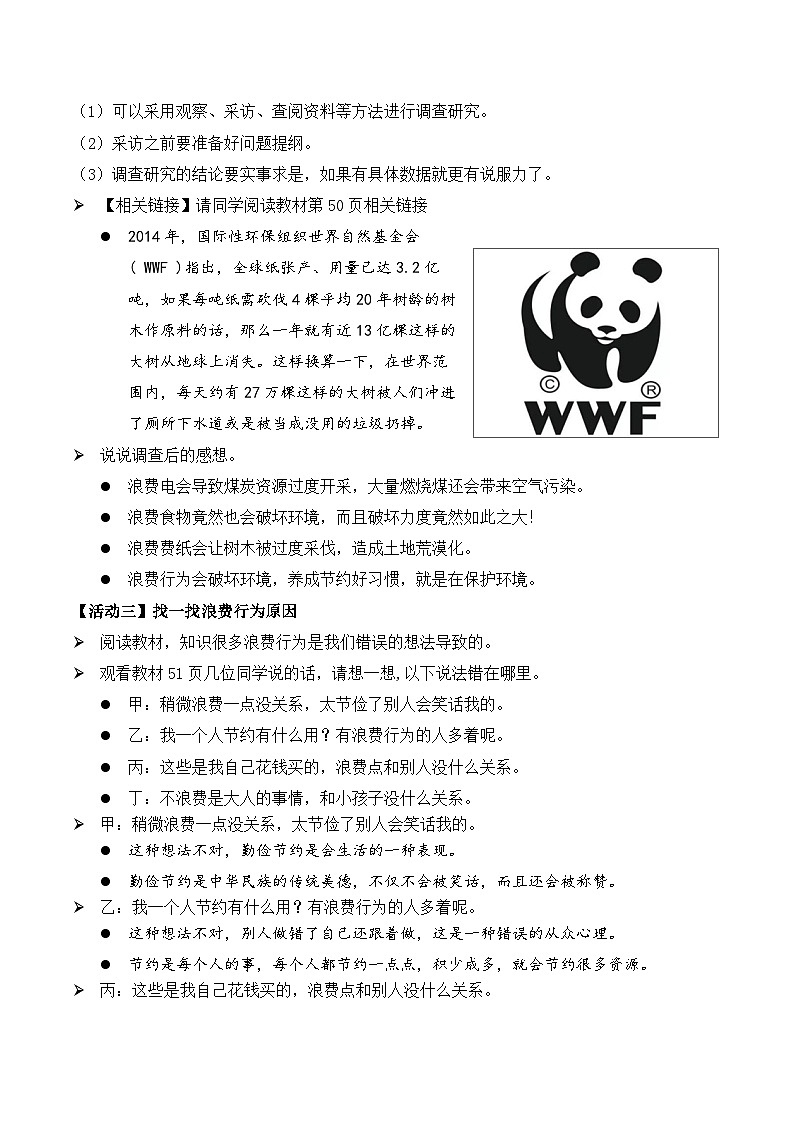 （1）可以采用观察、采访、查阅资料等方法进行调查研究。

（2）采访之前要准备好问题提纲。

（3）调查研究的结论要实事求是，如果有具体数据就更有说服力了。

➢ 【相关链接】请同学阅读教材第 50 页相关链接

● 2014 年，国际性环保组织世界自然基金会（ WWF ）指出，全球纸张产、用量已达 3.2 亿吨，如果每吨纸需砍伐 4 棵平均 20 年树龄的树木作原料的话，那么一年就有近 13 亿棵这样的大树从地球上消失。这样换算一下，在世界范围内，每天约有 27 万棵这样的大树被人们冲进了厕所下水道或是被当成没用的垃圾扔掉。

©
®
WWF

➢ 说说调查后的感想。

● 浪费电会导致煤炭资源过度开采，大量燃烧煤还会带来空气污染。

● 浪费食物竟然也会破坏环境，而且破坏力度竟然如此之大!

● 浪费费纸会让树木被过度采伐，造成土地荒漠化。

● 浪费行为会破坏环境，养成节约好习惯，就是在保护环境。

【活动三】找一找浪费行为原因

➢ 阅读教材，知识很多浪费行为是我们错误的想法导致的。

➢ 观看教材 51 页几位同学说的话，请想一想,以下说法错在哪里。

● 甲：稍微浪费一点没关系，太节俭了别人会笑话我的。

● 乙：我一个人节约有什么用？有浪费行为的人多着呢。

● 丙：这些是我自己花钱买的，浪费点和别人没什么关系。

● 丁：不浪费是大人的事情，和小孩子没什么关系。

➢ 甲：稍微浪费一点没关系，太节俭了别人会笑话我的。

● 这种想法不对，勤俭节约是会生活的一种表现。

● 勤俭节约是中华民族的传统美德，不仅不会被笑话，而且还会被称赞。

➢ 乙：我一个人节约有什么用？有浪费行为的人多着呢。

● 这种想法不对，别人做错了自己还跟着做，这是一种错误的从众心理。

● 节约是每个人的事，每个人都节约一点点，积少成多，就会节约很多资源。

➢ 丙：这些是我自己花钱买的，浪费点和别人没什么关系。